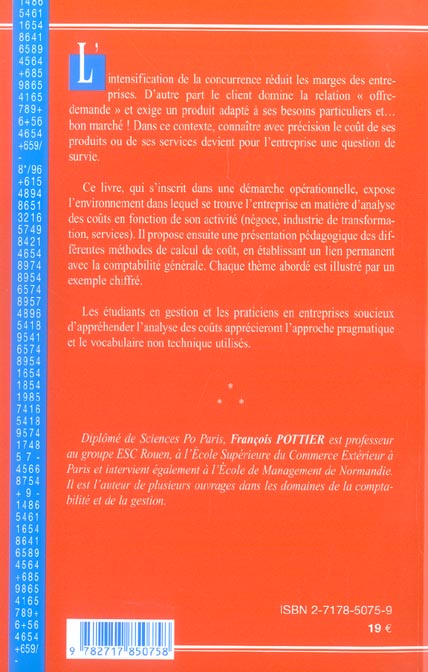 1486
5461
1654
8641
6589
4564
+685
9865
4165
789+
6+56
4654
+659/
-
8*/96
+615
4894
8651
3216
5749
8421
4654
8974
8954
6574
8957
4896
5418
9541
6574
8954
1654
1854
1985
7416
5418
9574
1748
5 7 -
4566
8754
+ 9 -
1486
5461
1654
8641
6589
4564
+685
9865
4165
789+
6+56
4654
+659/
-

L'intensification de la concurrence réduit les marges des entreprises. D'autre part le client domine la relation « offre-demande » et exige un produit adapté à ses besoins particuliers et… bon marché ! Dans ce contexte, connaître avec précision le coût de ses produits ou de ses services devient pour l'entreprise une question de survie.

Ce livre, qui s'inscrit dans une démarche opérationnelle, expose l'environnement dans lequel se trouve l'entreprise en matière d'analyse des coûts en fonction de son activité (négoce, industrie de transformation, services). Il propose ensuite une présentation pédagogique des différentes méthodes de calcul de coût, en établissant un lien permanent avec la comptabilité générale. Chaque thème abordé est illustré par un exemple chiffré.

Les étudiants en gestion et les praticiens en entreprises soucieux d'appréhender l'analyse des coûts apprécieront l'approche pragmatique et le vocabulaire non technique utilisés.

*
* *

Diplômé de Sciences Po Paris, François POTTIER est professeur au groupe ESC Rouen, à l'École Supérieure du Commerce Extérieur à Paris et intervient également à l'École de Management de Normandie. Il est l'auteur de plusieurs ouvrages dans les domaines de la comptabilité et de la gestion.

ISBN 2-7178-5075-9
19 €

9 782717 850758